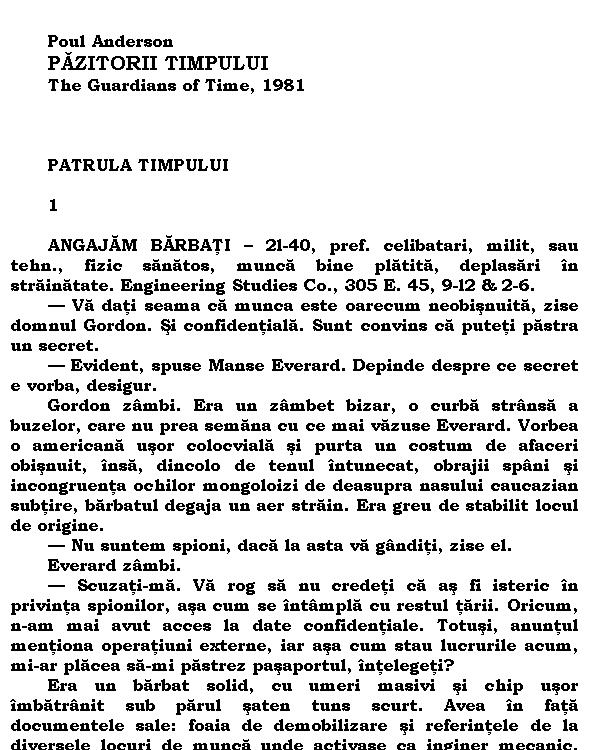 Poul Anderson
PĂZITORII TIMPULUI
The Guardians of Time, 1981

PATRULA TIMPULUI

1

ANGAJĂM BĂRBAȚI – 21-40, pref. celibatari, milit, sau tehn., fizic sănătos, muncă bine plătită, deplasări în străinătate. Engineering Studies Co., 305 E. 45, 9-12 & 2-6.

— Vă dați seama că munca este oarecum neobișnuită, zise domnul Gordon. Și confidențială. Sunt convins că puteți păstra un secret.

— Evident, spuse Manse Everard. Depinde despre ce secret e vorba, desigur.

Gordon zâmbi. Era un zâmbet bizar, o curbă strânsă a buzelor, care nu prea semăna cu ce mai văzuse Everard. Vorbea o americană ușor colocvială și purta un costum de afaceri obișnuit, însă, dincolo de tenul întunecat, obrajii spâni și incongruența ochilor mongoloizi de deasupra nasului caucazian subțire, bărbatul degaja un aer străin. Era greu de stabilit locul de origine.

— Nu suntem spioni, dacă la asta vă gândiți, zise el.

Everard zâmbi.

— Scuzați-mă. Vă rog să nu credeți că aș fi isteric în privința spionilor, așa cum se întâmplă cu restul țării. Oricum, n-am mai avut acces la date confidențiale. Totuși, anunțul menționa operațiuni externe, iar așa cum stau lucrurile acum, mi-ar plăcea să-mi păstrez pașaportul, înțelegeți?

Era un bărbat solid, cu umeri masivi și chip ușor îmbătrânit sub părul șaten tuns scurt. Avea în față documentele sale: foaia de demobilizare și referințele de la diversele locuri de muncă unde activase ca inginer mecanic.